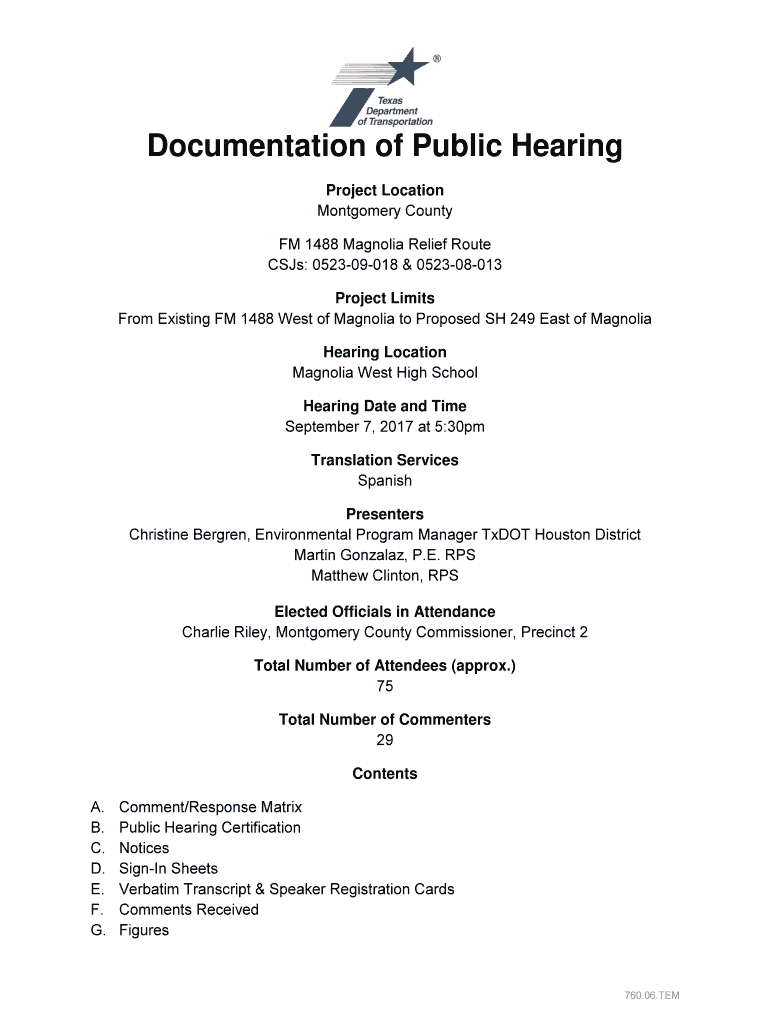 ®
Texas Department of Transportation

Documentation of Public Hearing

Project Location
Montgomery County

FM 1488 Magnolia Relief Route
CSJs: 0523-09-018 & 0523-08-013

Project Limits
From Existing FM 1488 West of Magnolia to Proposed SH 249 East of Magnolia

Hearing Location
Magnolia West High School

Hearing Date and Time
September 7, 2017 at 5:30pm

Translation Services
Spanish

Presenters
Christine Bergren, Environmental Program Manager TxDOT Houston District
Martin Gonzalaz, P.E. RPS
Matthew Clinton, RPS

Elected Officials in Attendance
Charlie Riley, Montgomery County Commissioner, Precinct 2

Total Number of Attendees (approx.)
75

Total Number of Commenters
29

Contents

A. Comment/Response Matrix
B. Public Hearing Certification
C. Notices
D. Sign-In Sheets
E. Verbatim Transcript & Speaker Registration Cards
F. Comments Received
G. Figures

760.06.TEM